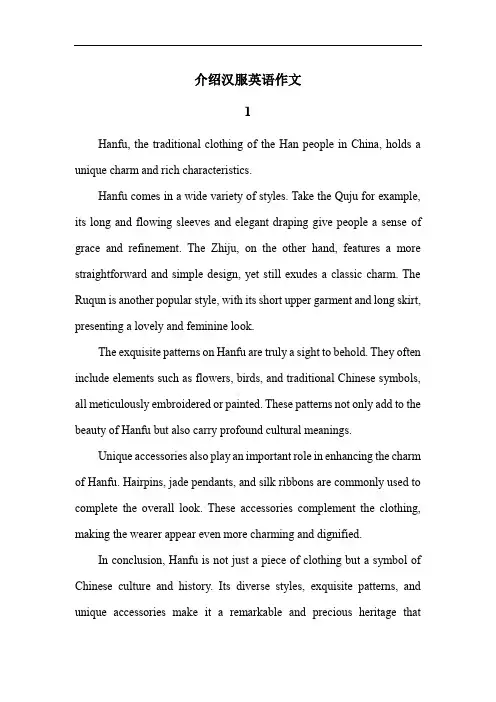 介绍汉服英语作文

1

Hanfu, the traditional clothing of the Han people in China, holds a unique charm and rich characteristics.

Hanfu comes in a wide variety of styles. Take the Quju for example, its long and flowing sleeves and elegant draping give people a sense of grace and refinement. The Zhiju, on the other hand, features a more straightforward and simple design, yet still exudes a classic charm. The Ruqun is another popular style, with its short upper garment and long skirt, presenting a lovely and feminine look.

The exquisite patterns on Hanfu are truly a sight to behold. They often include elements such as flowers, birds, and traditional Chinese symbols, all meticulously embroidered or painted. These patterns not only add to the beauty of Hanfu but also carry profound cultural meanings.

Unique accessories also play an important role in enhancing the charm of Hanfu. Hairpins, jade pendants, and silk ribbons are commonly used to complete the overall look. These accessories complement the clothing, making the wearer appear even more charming and dignified.

In conclusion, Hanfu is not just a piece of clothing but a symbol of Chinese culture and history. Its diverse styles, exquisite patterns, and unique accessories make it a remarkable and precious heritage that